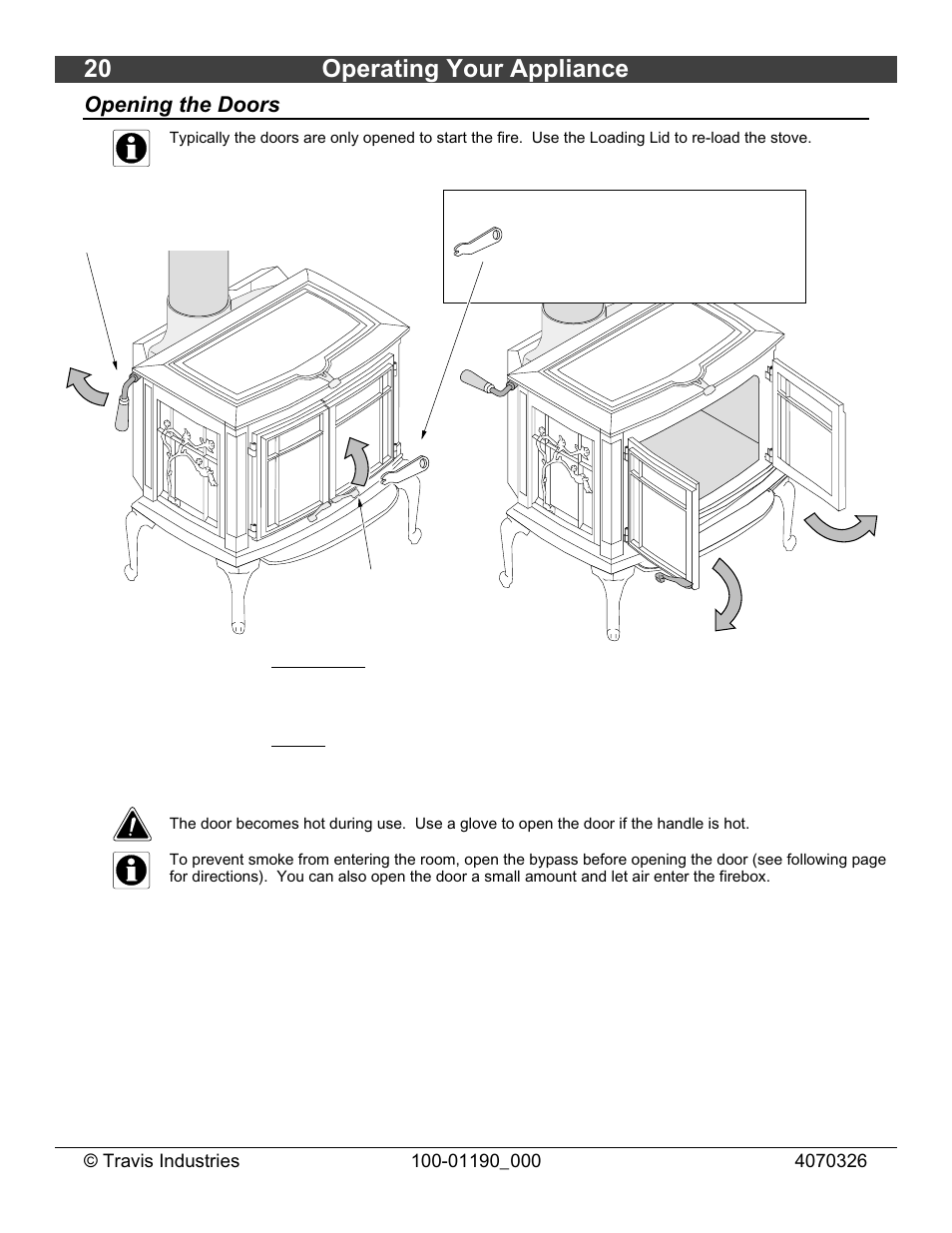 20 Operating Your Appliance

Opening the Doors

Typically the doors are only opened to start the fire. Use the Loading Lid to re-load the stove.

The door becomes hot during use. Use a glove to open the door if the handle is hot.

To prevent smoke from entering the room, open the bypass before opening the door (see following page for directions). You can also open the door a small amount and let air enter the firebox.

© Travis Industries 100-01190_000 4070326